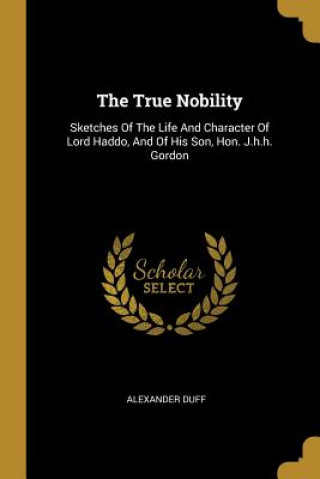 The True Nobility

Sketches Of The Life And Character Of Lord Haddo, And Of His Son, Hon. J.h.h. Gordon

Scholar
SELECT

ALEXANDER DUFF